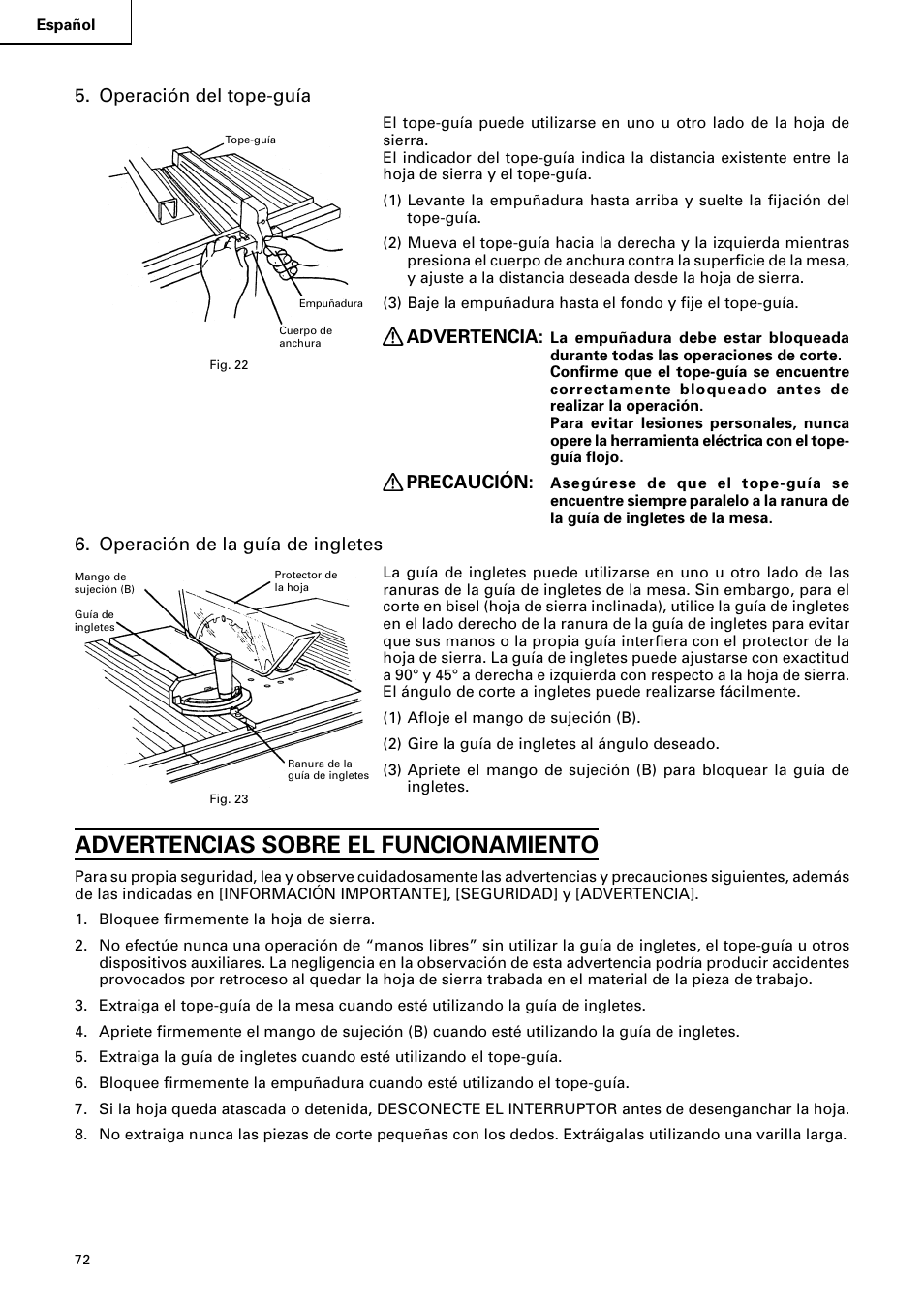 Español

5. Operación del tope-guía

Tope-guía

Empuñadura

Cuerpo de anchura

Fig. 22

El tope-guía puede utilizarse en uno u otro lado de la hoja de sierra.
El indicador del tope-guía indica la distancia existente entre la hoja de sierra y el tope-guía.

(1) Levante la empuñadura hasta arriba y suelte la fijación del tope-guía.

(2) Mueva el tope-guía hacia la derecha y la izquierda mientras presiona el cuerpo de anchura contra la superficie de la mesa, y ajuste a la distancia deseada desde la hoja de sierra.

(3) Baje la empuñadura hasta el fondo y fije el tope-guía.

ADVERTENCIA: La empuñadura debe estar bloqueada durante todas las operaciones de corte.
Confirme que el tope-guía se encuentre correctamente bloqueado antes de realizar la operación.
Para evitar lesiones personales, nunca opere la herramienta eléctrica con el tope-guía flojo.

PRECAUCIÓN: Asegúrese de que el tope-guía se encuentre siempre paralelo a la ranura de la guía de ingletes de la mesa.

6. Operación de la guía de ingletes

Mango de sujeción (B)

Guía de ingletes

Protector de la hoja

Ranura de la guía de ingletes

Fig. 23

La guía de ingletes puede utilizarse en uno u otro lado de las ranuras de la guía de ingletes de la mesa. Sin embargo, para el corte en bisel (hoja de sierra inclinada), utilice la guía de ingletes en el lado derecho de la ranura de la guía de ingletes para evitar que sus manos o la propia guía interfiera con el protector de la hoja de sierra. La guía de ingletes puede ajustarse con exactitud a 90° y 45° a derecha e izquierda con respecto a la hoja de sierra. El ángulo de corte a ingletes puede realizarse fácilmente.

(1) Afloje el mango de sujeción (B).

(2) Gire la guía de ingletes al ángulo deseado.

(3) Apriete el mango de sujeción (B) para bloquear la guía de ingletes.

ADVERTENCIAS SOBRE EL FUNCIONAMIENTO

Para su propia seguridad, lea y observe cuidadosamente las advertencias y precauciones siguientes, además de las indicadas en [INFORMACIÓN IMPORTANTE], [SEGURIDAD] y [ADVERTENCIA].

1. Bloquee firmemente la hoja de sierra.

2. No efectúe nunca una operación de “manos libres” sin utilizar la guía de ingletes, el tope-guía u otros dispositivos auxiliares. La negligencia en la observación de esta advertencia podría producir accidentes provocados por retroceso al quedar la hoja de sierra trabada en el material de la pieza de trabajo.

3. Extraiga el tope-guía de la mesa cuando esté utilizando la guía de ingletes.

4. Apriete firmemente el mango de sujeción (B) cuando esté utilizando la guía de ingletes.

5. Extraiga la guía de ingletes cuando esté utilizando el tope-guía.

6. Bloquee firmemente la empuñadura cuando esté utilizando el tope-guía.

7. Si la hoja queda atascada o detenida, DESCONECTE EL INTERRUPTOR antes de desenganchar la hoja.

8. No extraiga nunca las piezas de corte pequeñas con los dedos. Extráigalas utilizando una varilla larga.

72